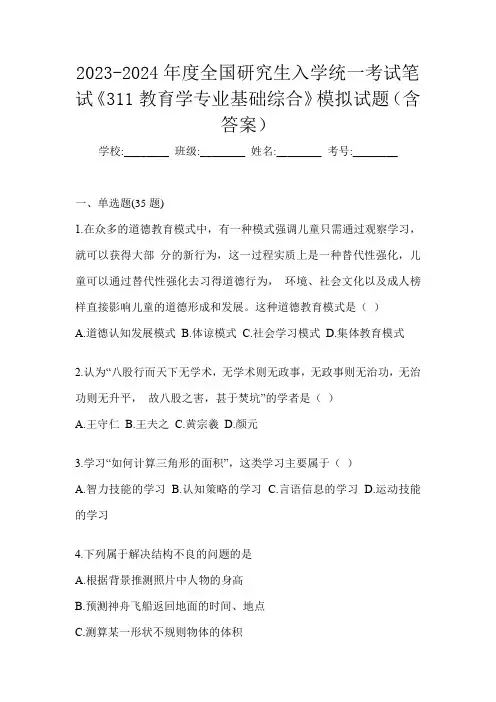 2023-2024 年度全国研究生入学统一考试笔试《311 教育学专业基础综合》模拟试题（含答案）

学校:________ 班级:________ 姓名:________ 考号:________

一、单选题(35 题)

1.在众多的道德教育模式中，有一种模式强调儿童只需通过观察学习，就可以获得大部 分的新行为，这一过程实质上是一种替代性强化，儿童可以通过替代性强化去习得道德行为， 环境、社会文化以及成人榜样直接影响儿童的道德形成和发展。这种道德教育模式是（ ）

A.道德认知发展模式 B.体谅模式 C.社会学习模式 D.集体教育模式

2.认为“八股行而天下无学术，无学术则无政事，无政事则无治功，无治功则无升平， 故八股之害，甚于焚坑”的学者是（ ）

A.王守仁 B.王夫之 C.黄宗羲 D.颜元

3.学习“如何计算三角形的面积”，这类学习主要属于（ ）

A.智力技能的学习 B.认知策略的学习 C.言语信息的学习 D.运动技能的学习

4.下列属于解决结构不良的问题的是

A.根据背景推测照片中人物的身高

B.预测神舟飞船返回地面的时间、地点

C.测算某一形状不规则物体的体积